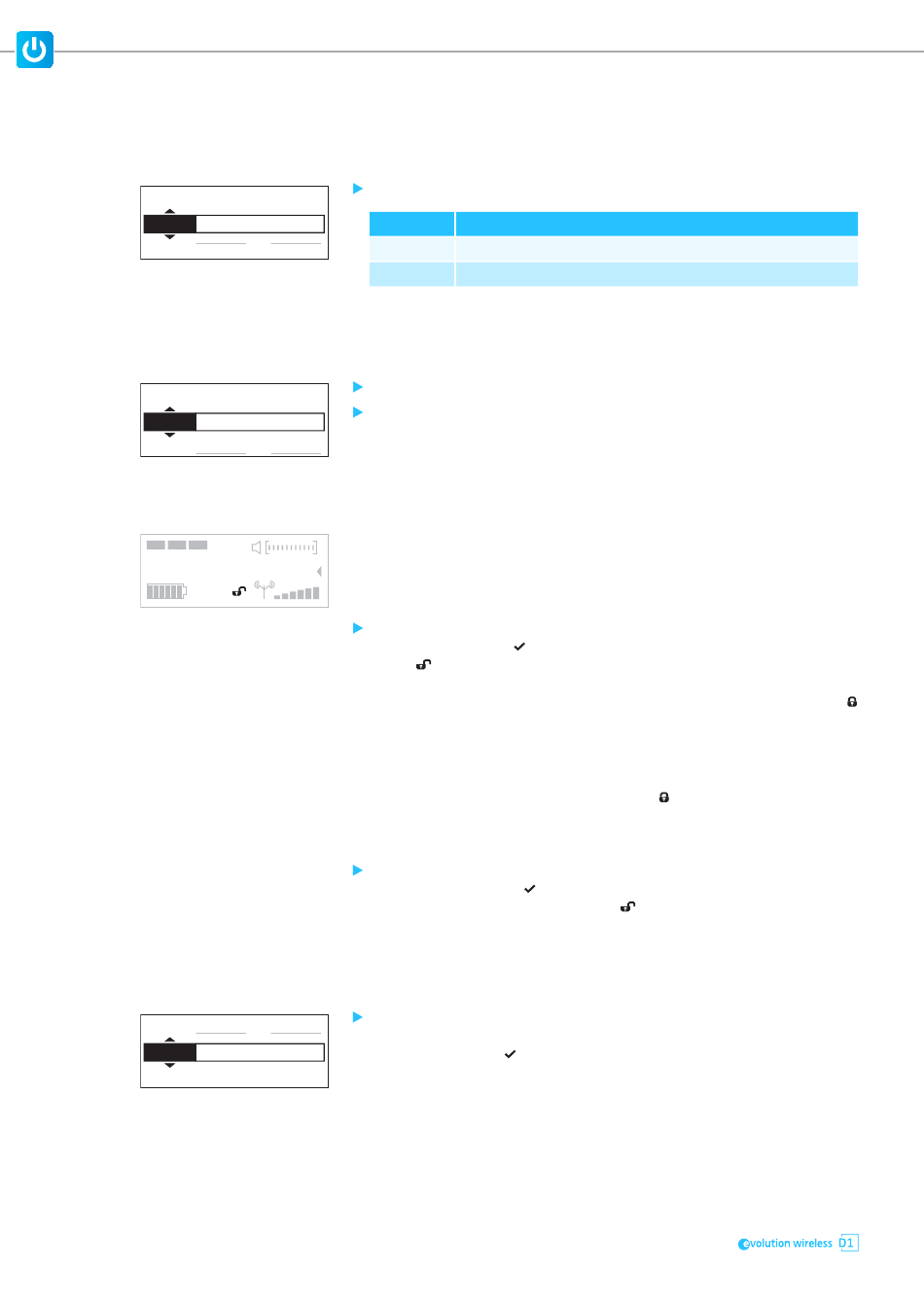 evolution wireless D1